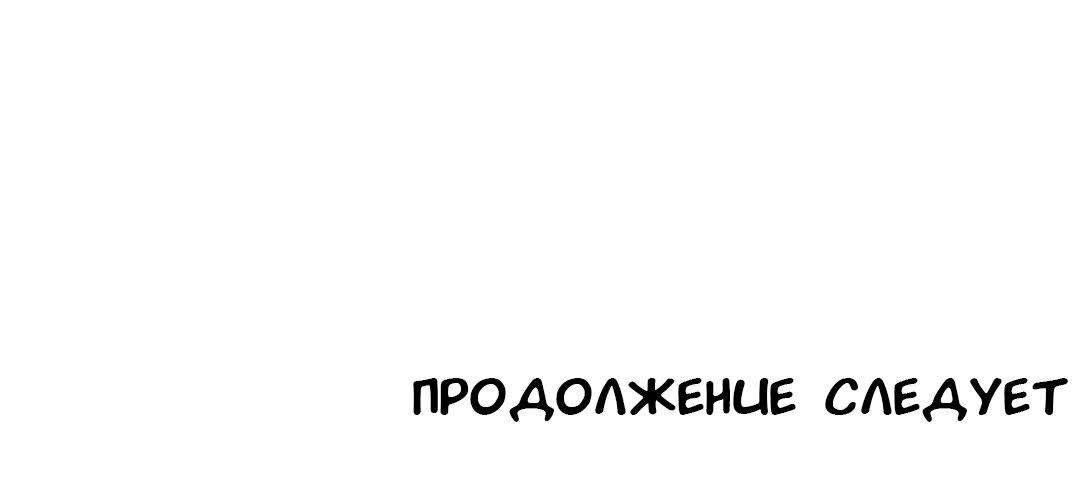 ПРОДОЛЖЕНИЕ СЛЕДУЕТ